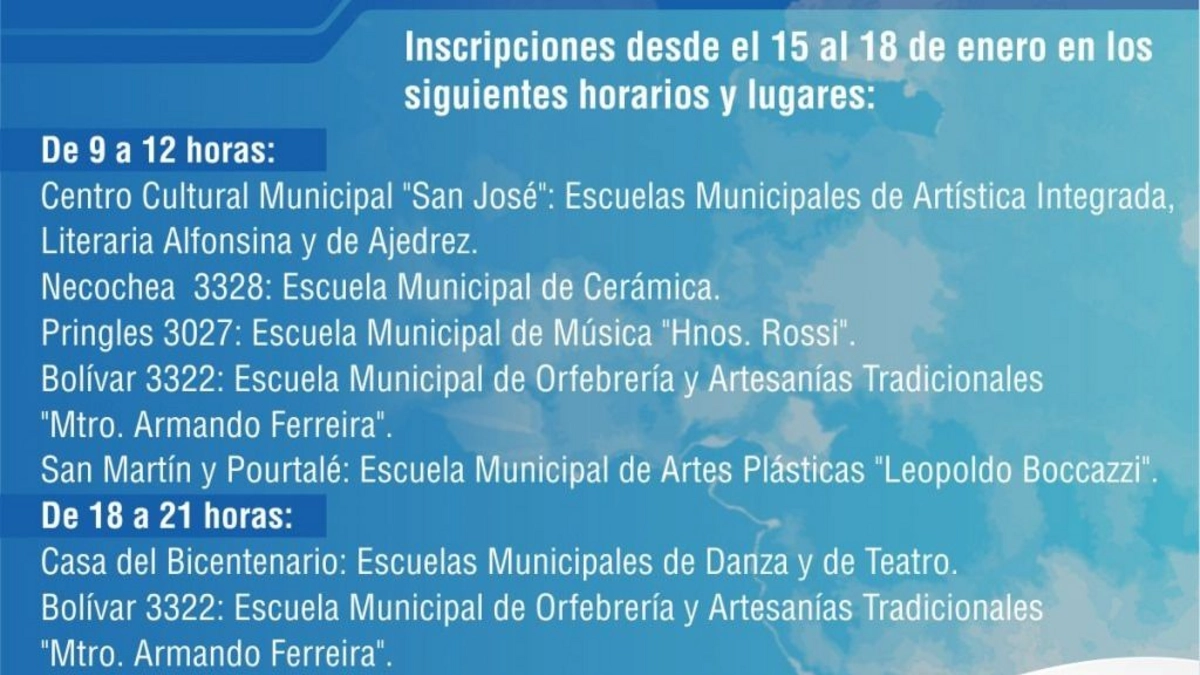 Inscripciones desde el 15 al 18 de enero en los siguientes horarios y lugares:

De 9 a 12 horas:

Centro Cultural Municipal "San José": Escuelas Municipales de Artística Integrada, Literaria Alfonsina y de Ajedrez.
Necochea 3328: Escuela Municipal de Cerámica.
Pringles 3027: Escuela Municipal de Música "Hnos. Rossi".
Bolívar 3322: Escuela Municipal de Orfebrería y Artesanías Tradicionales "Mtro. Armando Ferreira".
San Martín y Pourtalé: Escuela Municipal de Artes Plásticas "Leopoldo Boccazzi".

De 18 a 21 horas:

Casa del Bicentenario: Escuelas Municipales de Danza y de Teatro.
Bolívar 3322: Escuela Municipal de Orfebrería y Artesanías Tradicionales "Mtro. Armando Ferreira".